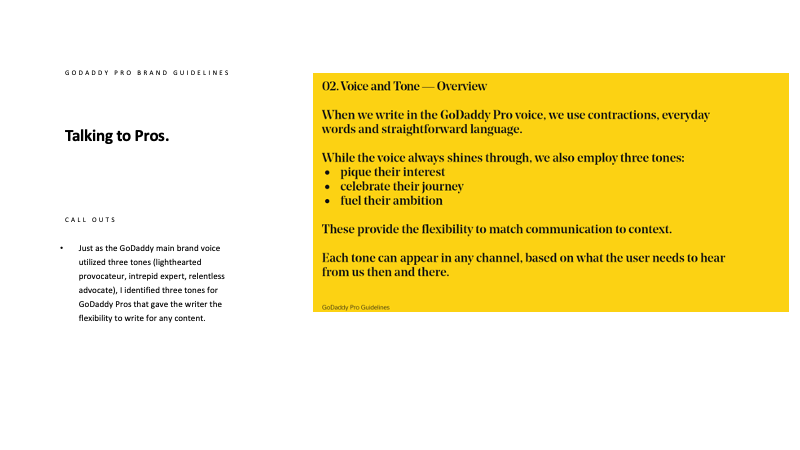 GODADDY PRO BRAND GUIDELINES

Talking to Pros.

CALL OUTS

• Just as the GoDaddy main brand voice utilized three tones (lighthearted provocateur, intrepid expert, relentless advocate), I identified three tones for GoDaddy Pros that gave the writer the flexibility to write for any content.

02. Voice and Tone — Overview

When we write in the GoDaddy Pro voice, we use contractions, everyday words and straightforward language.

While the voice always shines through, we also employ three tones:
• pique their interest
• celebrate their journey
• fuel their ambition

These provide the flexibility to match communication to context.

Each tone can appear in any channel, based on what the user needs to hear from us then and there.

GoDaddy Pro Guidelines